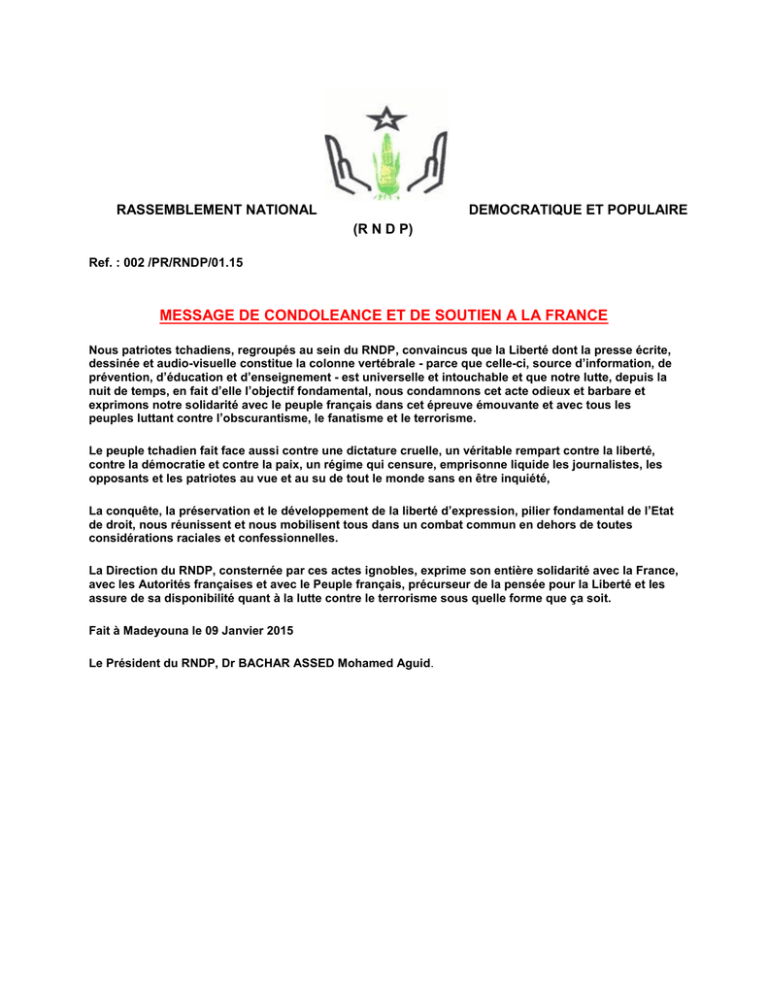 RASSEMBLEMENT NATIONAL DEMOCRATIQUE ET POPULAIRE

(R N D P)

Ref. : 002 /PR/RNDP/01.15

MESSAGE DE CONDOLEANCE ET DE SOUTIEN A LA FRANCE

Nous patriotes tchadiens, regroupés au sein du RNDP, convaincus que la Liberté dont la presse écrite, dessinée et audio-visuelle constitue la colonne vertébrale - parce que celle-ci, source d'information, de prévention, d'éducation et d'enseignement - est universelle et intouchable et que notre lutte, depuis la nuit de temps, en fait d'elle l'objectif fondamental, nous condamnons cet acte odieux et barbare et exprimons notre solidarité avec le peuple français dans cet épreuve émouvante et avec tous les peuples luttant contre l'obscurantisme, le fanatisme et le terrorisme.

Le peuple tchadien fait face aussi contre une dictature cruelle, un véritable rempart contre la liberté, contre la démocratie et contre la paix, un régime qui censure, emprisonne liquide les journalistes, les opposants et les patriotes au vue et au su de tout le monde sans en être inquiété,

La conquête, la préservation et le développement de la liberté d'expression, pilier fondamental de l'Etat de droit, nous réunissent et nous mobilisent tous dans un combat commun en dehors de toutes considérations raciales et confessionnelles.

La Direction du RNDP, consternée par ces actes ignobles, exprime son entière solidarité avec la France, avec les Autorités françaises et avec le Peuple français, précurseur de la pensée pour la Liberté et les assure de sa disponibilité quant à la lutte contre le terrorisme sous quelle forme que ça soit.

Fait à Madeyouna le 09 Janvier 2015

Le Président du RNDP, Dr BACHAR ASSED Mohamed Aguid.